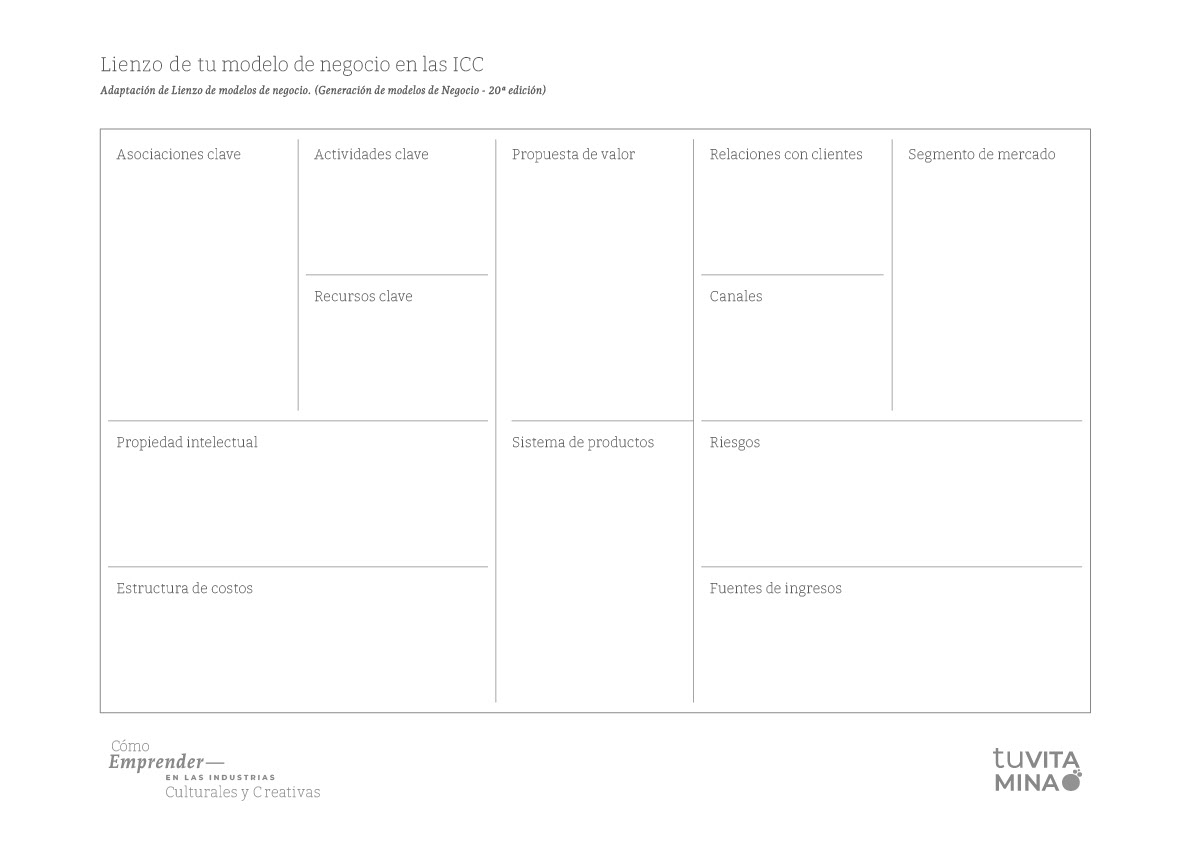 Lienzo de tu modelo de negocio en las ICC
Adaptación de Lienzo de modelos de negocio. (Generación de modelos de Negocio - 20ª edición)

Asociaciones clave

Actividades clave

Recursos clave

Propuesta de valor

Relaciones con clientes

Canales

Segmento de mercado

Propiedad intelectual

Sistema de productos

Riesgos

Estructura de costos

Fuentes de ingresos

Cómo
Emprender—
EN LAS INDUSTRIAS
Culturales y Creativas

tuVITA
MINA